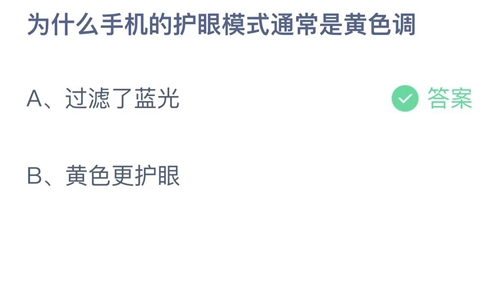 为什么手机的护眼模式通常是黄色调

A、过滤了蓝光

答案

B、黄色更护眼